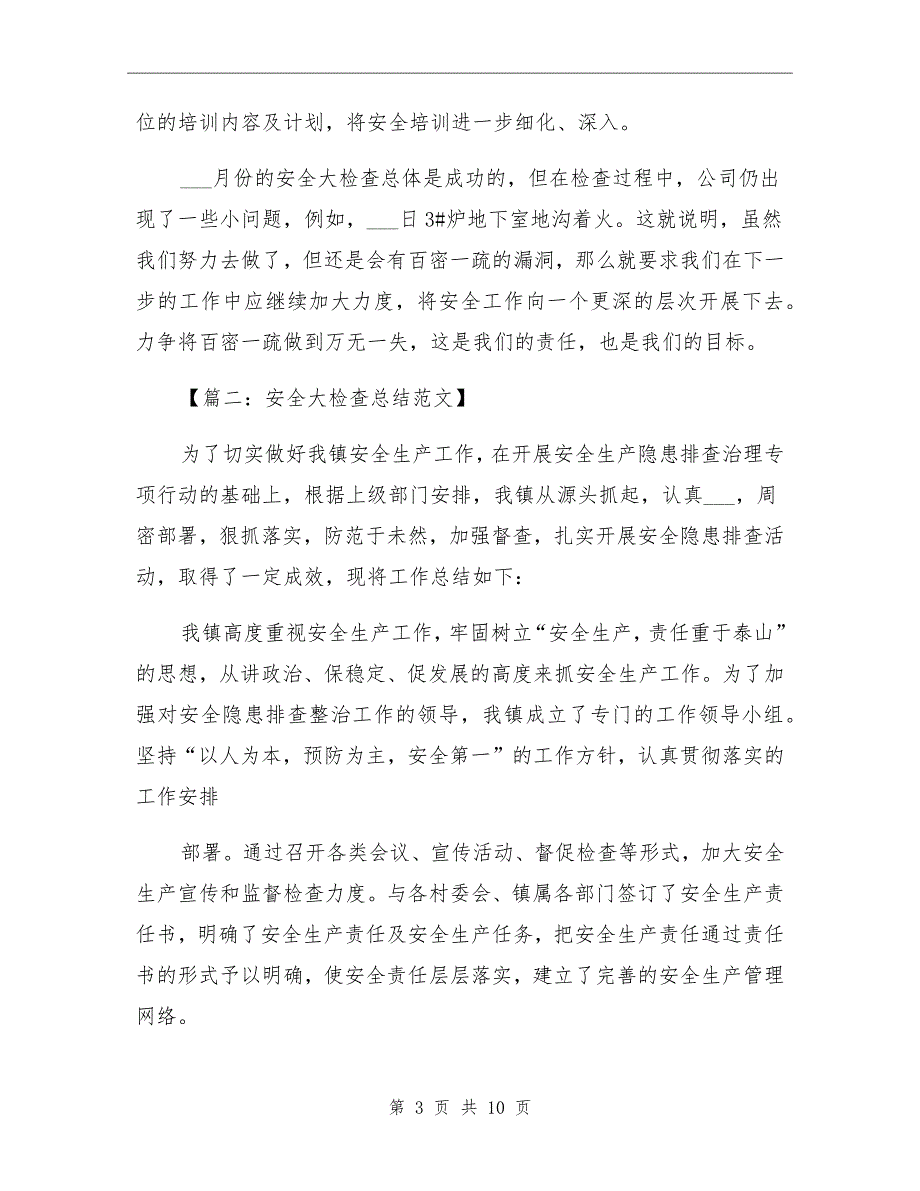 位的培训内容及计划，将安全培训进一步细化、深入。

___月份的安全大检查总体是成功的，但在检查过程中，公司仍出现了一些小问题，例如，___日3#炉地下室地沟着火。这就说明，虽然我们努力去做了，但还是会有百密一疏的漏洞，那么就要求我们在下一步的工作中应继续加大力度，将安全工作向一个更深的层次开展下去。力争将百密一疏做到万无一失，这是我们的责任，也是我们的目标。

【篇二：安全大检查总结范文】

为了切实做好我镇安全生产工作，在开展安全生产隐患排查治理专项行动的基础上，根据上级部门安排，我镇从源头抓起，认真___，周密部署，狠抓落实，防范于未然，加强督查，扎实开展安全隐患排查活动，取得了一定成效，现将工作总结如下：

我镇高度重视安全生产工作，牢固树立“安全生产，责任重于泰山”的思想，从讲政治、保稳定、促发展的高度来抓安全生产工作。为了加强对安全隐患排查整治工作的领导，我镇成立了专门的工作领导小组。坚持“以人为本，预防为主，安全第一”的工作方针，认真贯彻落实的工作安排

部署。通过召开各类会议、宣传活动、督促检查等形式，加大安全生产宣传和监督检查力度。与各村委会、镇属各部门签订了安全生产责任书，明确了安全生产责任及安全生产任务，把安全生产责任通过责任书的形式予以明确，使安全责任层层落实，建立了完善的安全生产管理网络。

第 3 页 共 10 页